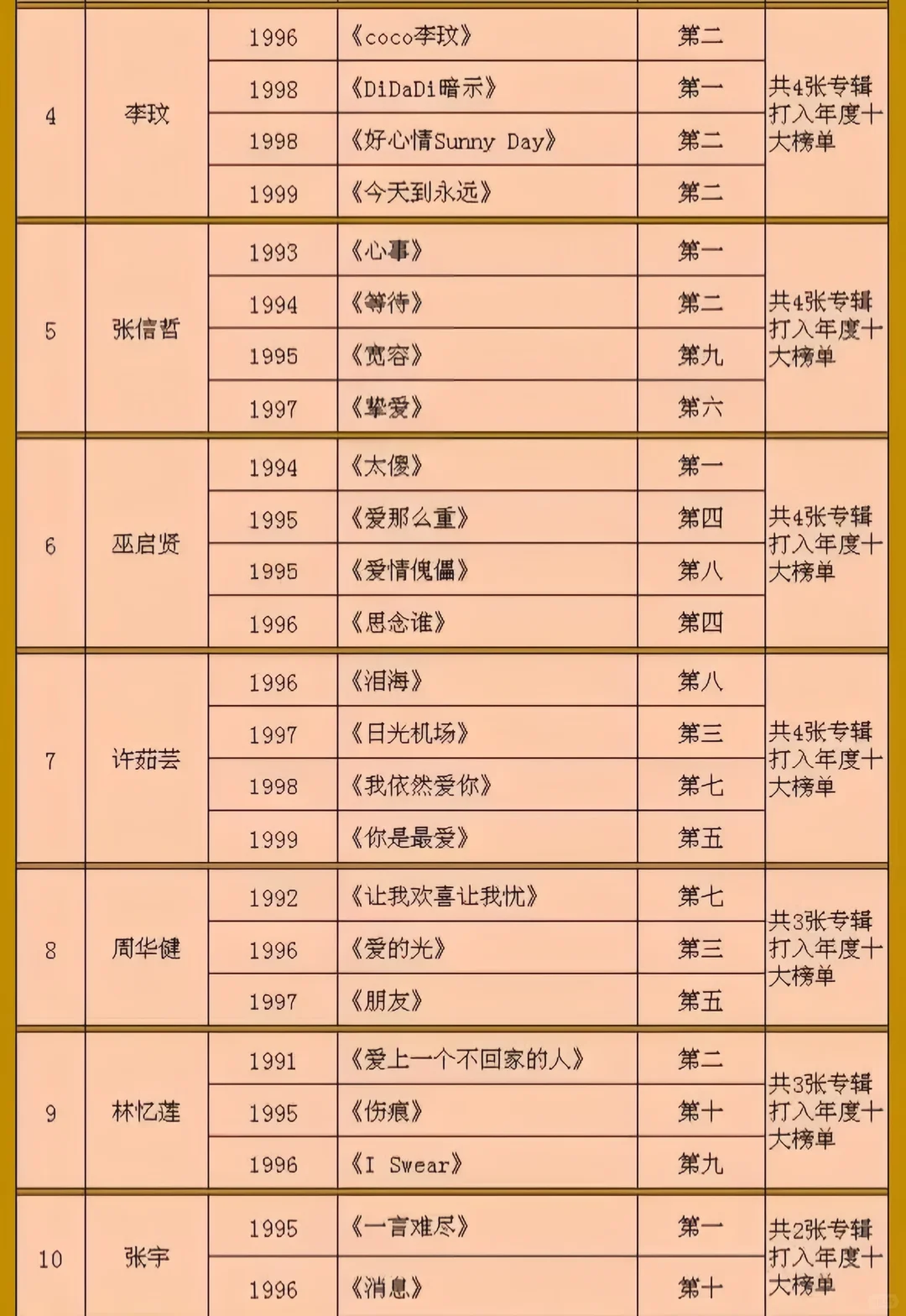 | | | | | | |
|---|---|---|---|---|---|
| 4 | 李玟 | 1996 | 《coco李玟》 | 第二 | 共4张专辑打入年度十大榜单 |
| | | 1998 | 《DiDaDi暗示》 | 第一 | |
| | | 1998 | 《好心情Sunny Day》 | 第二 | |
| | | 1999 | 《今天到永远》 | 第二 | |
| 5 | 张信哲 | 1993 | 《心事》 | 第一 | 共4张专辑打入年度十大榜单 |
| | | 1994 | 《等待》 | 第二 | |
| | | 1995 | 《宽容》 | 第九 | |
| | | 1997 | 《挚爱》 | 第六 | |
| 6 | 巫启贤 | 1994 | 《太傻》 | 第一 | 共4张专辑打入年度十大榜单 |
| | | 1995 | 《爱那么重》 | 第四 | |
| | | 1995 | 《爱情傀儡》 | 第八 | |
| | | 1996 | 《思念谁》 | 第四 | |
| 7 | 许茹芸 | 1996 | 《泪海》 | 第八 | 共4张专辑打入年度十大榜单 |
| | | 1997 | 《日光机场》 | 第三 | |
| | | 1998 | 《我依然爱你》 | 第七 | |
| | | 1999 | 《你是最爱》 | 第五 | |
| 8 | 周华健 | 1992 | 《让我欢喜让我忧》 | 第七 | 共3张专辑打入年度十大榜单 |
| | | 1996 | 《爱的光》 | 第三 | |
| | | 1997 | 《朋友》 | 第五 | |
| 9 | 林忆莲 | 1991 | 《爱上一个不回家的人》 | 第二 | 共3张专辑打入年度十大榜单 |
| | | 1995 | 《伤痕》 | 第十 | |
| | | 1996 | 《I Swear》 | 第九 | |
| 10 | 张宇 | 1995 | 《一言难尽》 | 第一 | 共2张专辑打入年度十大榜单 |
| | | 1996 | 《消息》 | 第十 | |